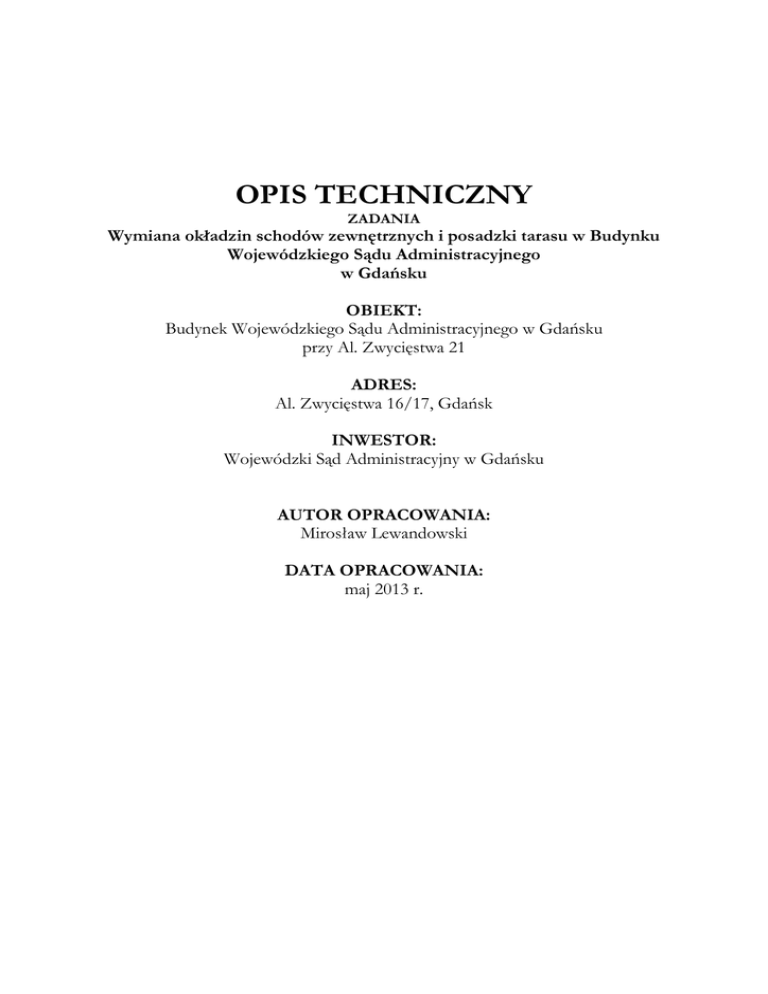 OPIS TECHNICZNY
ZADANIA
Wymiana okładzin schodów zewnętrznych i posadzki tarasu w Budynku Wojewódzkiego Sądu Administracyjnego w Gdańsku

OBIEKT:
Budynek Wojewódzkiego Sądu Administracyjnego w Gdańsku przy Al. Zwycięstwa 21

ADRES:
Al. Zwycięstwa 16/17, Gdańsk

INWESTOR:
Wojewódzki Sąd Administracyjny w Gdańsku

AUTOR OPRACOWANIA:
Mirosław Lewandowski

DATA OPRACOWANIA:
maj 2013 r.